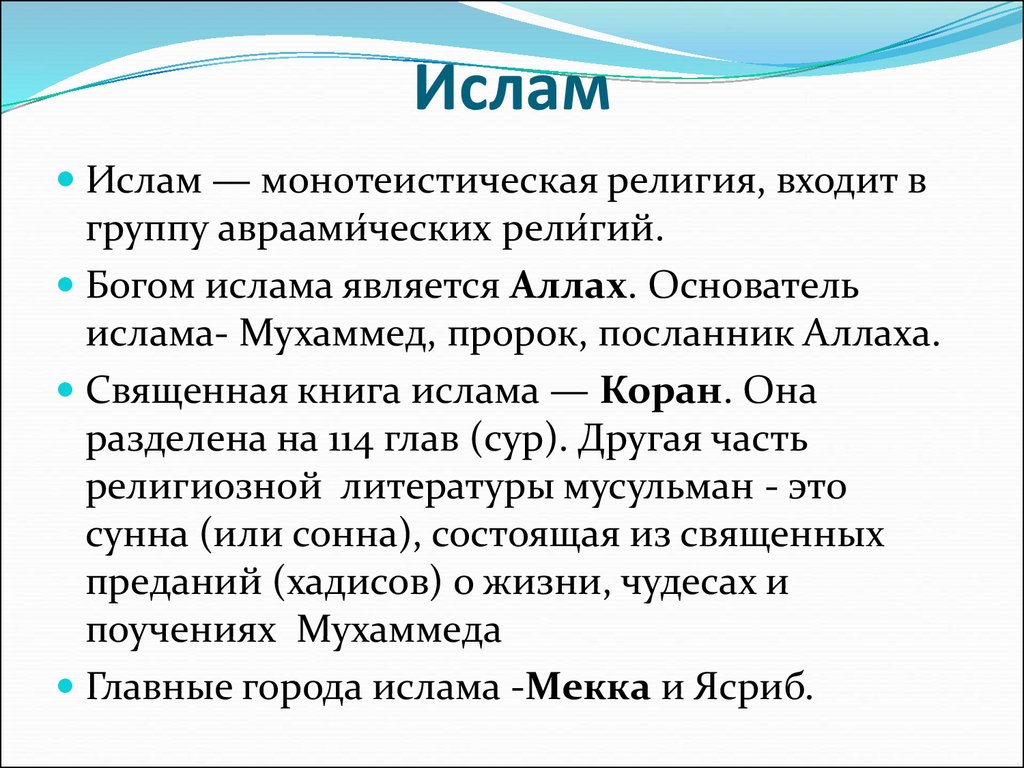 Ислам

Ислам — монотеистическая религия, входит в группу авраами́ческих рели́гий.

Богом ислама является Аллах. Основатель ислама- Мухаммед, пророк, посланник Аллаха.

Священная книга ислама — Коран. Она разделена на 114 глав (сур). Другая часть религиозной литературы мусульман - это сунна (или сонна), состоящая из священных преданий (хадисов) о жизни, чудесах и поучениях Мухаммеда

Главные города ислама -Мекка и Ясриб.